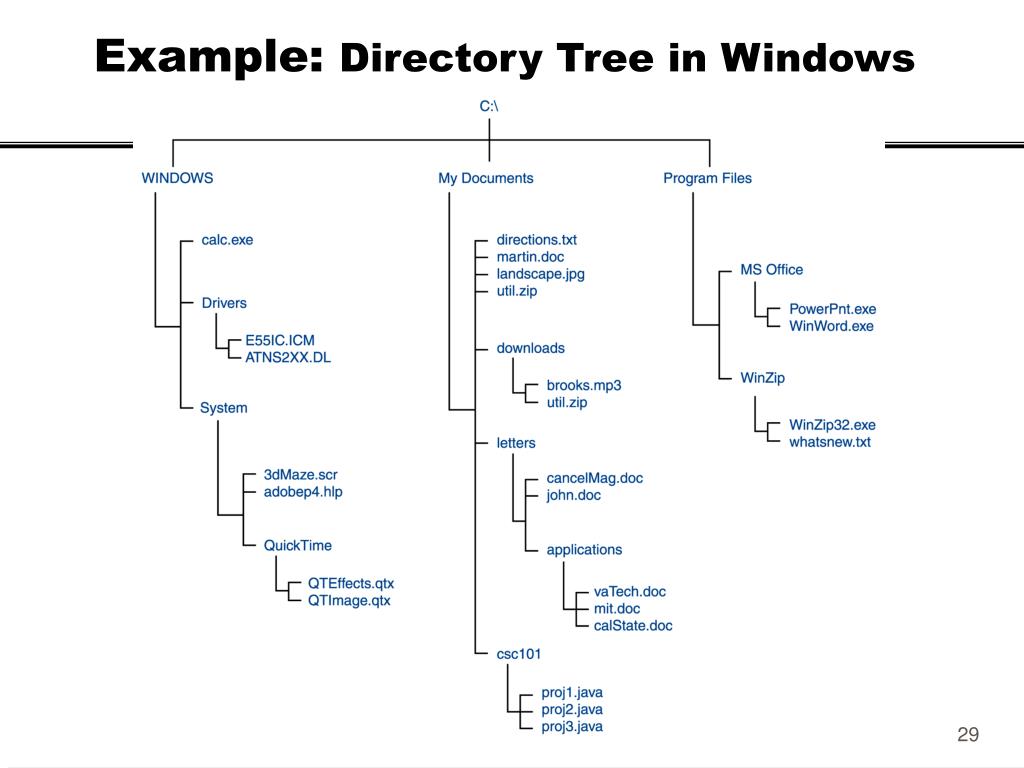 Example: Directory Tree in Windows

C:\

WINDOWS

calc.exe

Drivers

E55IC.ICM
ATNS2XX.DL

System

3dMaze.scr
adobep4.hlp

QuickTime

QTEffects.qtx
QTImage.qtx

My Documents

directions.txt
martin.doc
landscape.jpg
util.zip

downloads

brooks.mp3
util.zip

letters

cancelMag.doc
john.doc

applications

vaTech.doc
mit.doc
calState.doc

csc101

proj1.java
proj2.java
proj3.java

Program Files

MS Office

PowerPnt.exe
WinWord.exe

WinZip

WinZip32.exe
whatsnew.txt

29